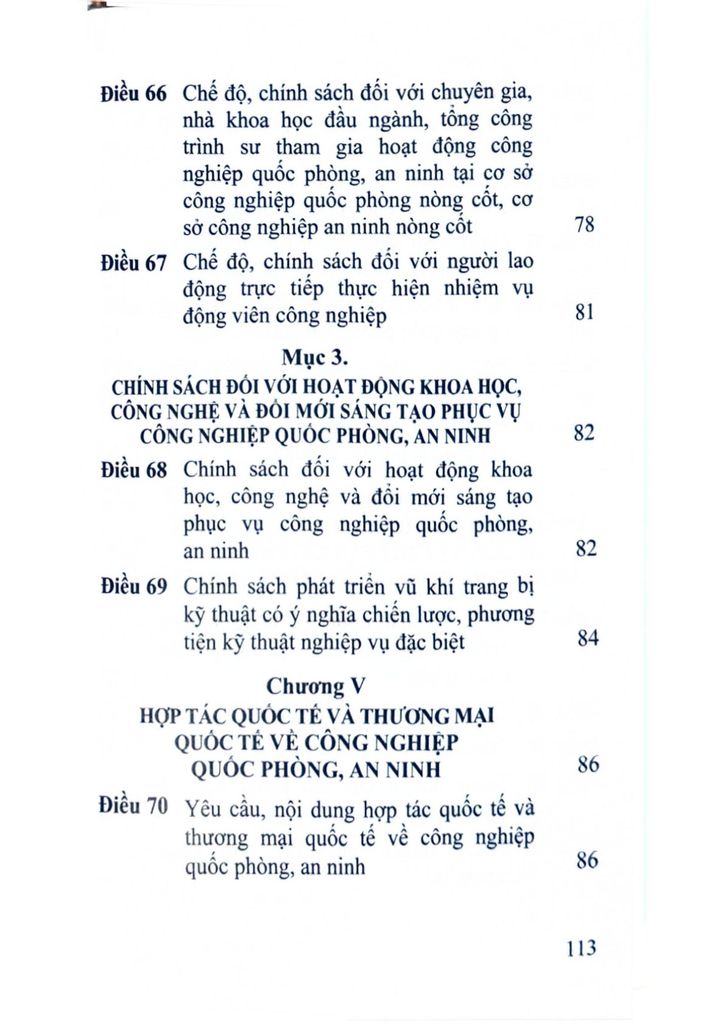 Điều 66 Chế độ, chính sách đối với chuyên gia, nhà khoa học đầu ngành, tổng công trình sư tham gia hoạt động công nghiệp quốc phòng, an ninh tại cơ sở công nghiệp quốc phòng nòng cốt, cơ sở công nghiệp an ninh nòng cốt 78

Điều 67 Chế độ, chính sách đối với người lao động trực tiếp thực hiện nhiệm vụ động viên công nghiệp 81

Mục 3.
CHÍNH SÁCH ĐỐI VỚI HOẠT ĐỘNG KHOA HỌC, CÔNG NGHỆ VÀ ĐỔI MỚI SÁNG TẠO PHỤC VỤ CÔNG NGHIỆP QUỐC PHÒNG, AN NINH 82

Điều 68 Chính sách đối với hoạt động khoa học, công nghệ và đổi mới sáng tạo phục vụ công nghiệp quốc phòng, an ninh 82

Điều 69 Chính sách phát triển vũ khí trang bị kỹ thuật có ý nghĩa chiến lược, phương tiện kỹ thuật nghiệp vụ đặc biệt 84

Chương V
HỢP TÁC QUỐC TẾ VÀ THƯƠNG MẠI QUỐC TẾ VỀ CÔNG NGHIỆP QUỐC PHÒNG, AN NINH 86

Điều 70 Yêu cầu, nội dung hợp tác quốc tế và thương mại quốc tế về công nghiệp quốc phòng, an ninh 86

113